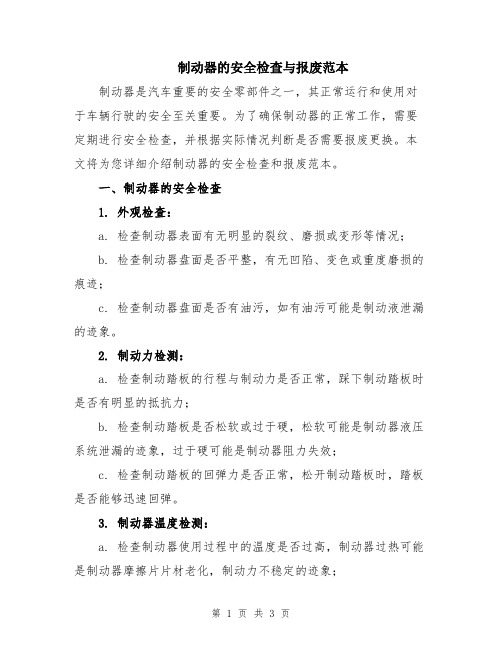 制动器的安全检查与报废范本

制动器是汽车重要的安全零部件之一，其正常运行和使用对于车辆行驶的安全至关重要。为了确保制动器的正常工作，需要定期进行安全检查，并根据实际情况判断是否需要报废更换。本文将为您详细介绍制动器的安全检查和报废范本。

一、制动器的安全检查

1. 外观检查：

a. 检查制动器表面有无明显的裂纹、磨损或变形等情况；

b. 检查制动器盘面是否平整，有无凹陷、变色或重度磨损的痕迹；

c. 检查制动器盘面是否有油污，如有油污可能是制动液泄漏的迹象。

2. 制动力检测：

a. 检查制动踏板的行程与制动力是否正常，踩下制动踏板时是否有明显的抵抗力；

b. 检查制动踏板是否松软或过于硬，松软可能是制动器液压系统泄漏的迹象，过于硬可能是制动器阻力失效；

c. 检查制动踏板的回弹力是否正常，松开制动踏板时，踏板是否能够迅速回弹。

3. 制动器温度检测：

a. 检查制动器使用过程中的温度是否过高，制动器过热可能是制动器摩擦片片材老化，制动力不稳定的迹象；

第 1 页 共 3 页